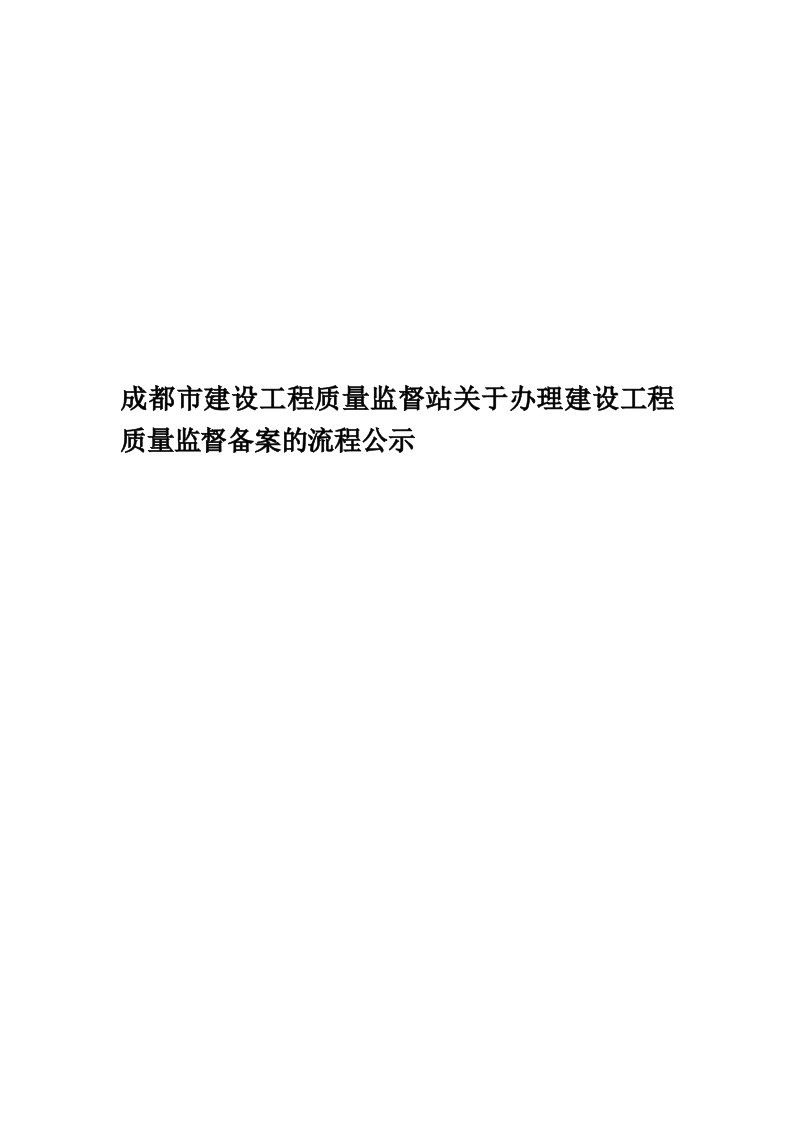 成都市建设工程质量监督站关于办理建设工程质量监督备案的流程公示